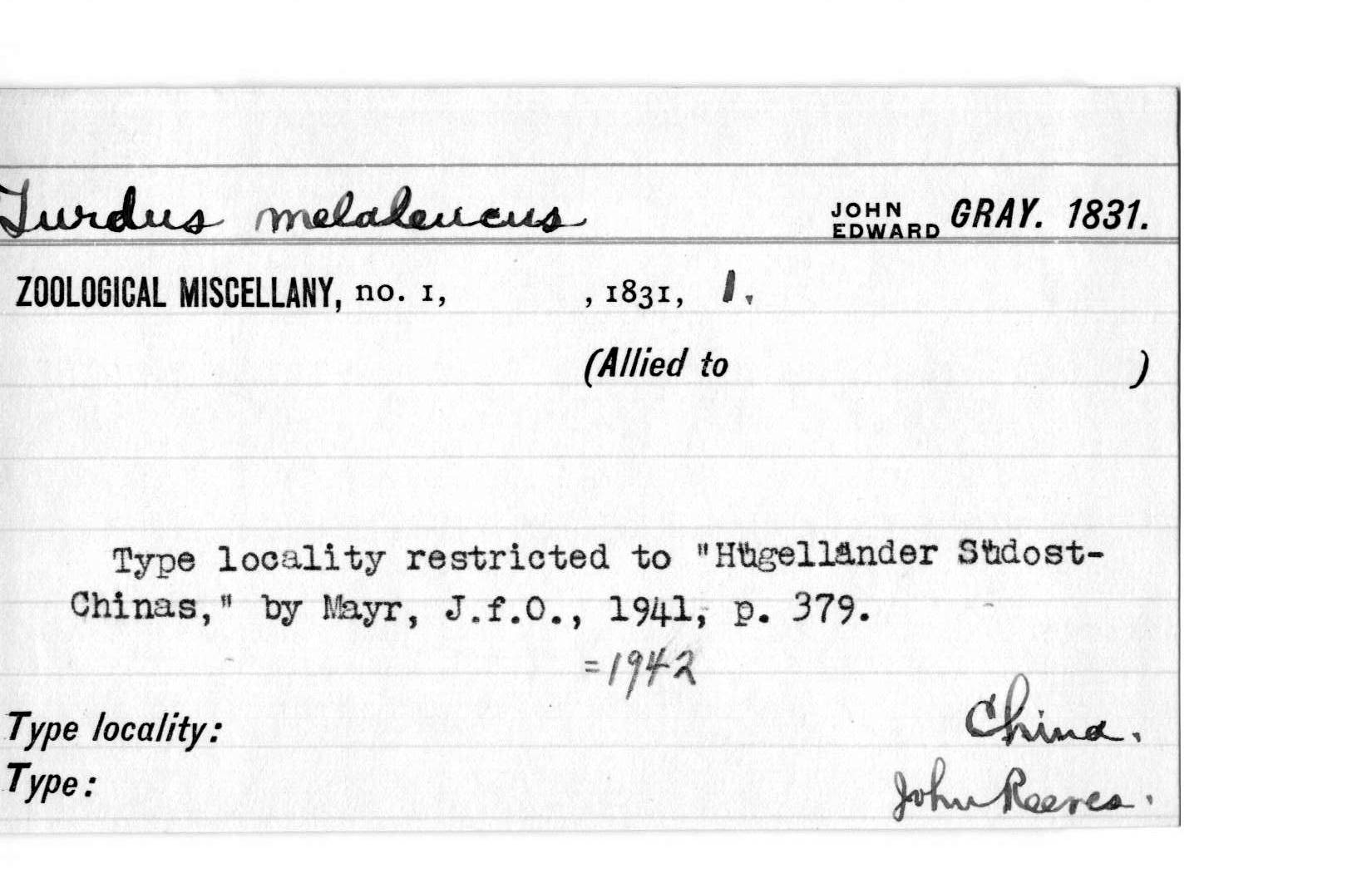 Turdus melaleucus

JOHN EDWARD GRAY. 1831.

ZOOLOGICAL MISCELLANY, no. 1, , 1831, 1.

(Allied to )

Type locality restricted to "Hügelländer Südost-Chinas," by Mayr, J.f.O., 1941, p. 379.

=1942

Type locality: China.

Type: John Reeves.